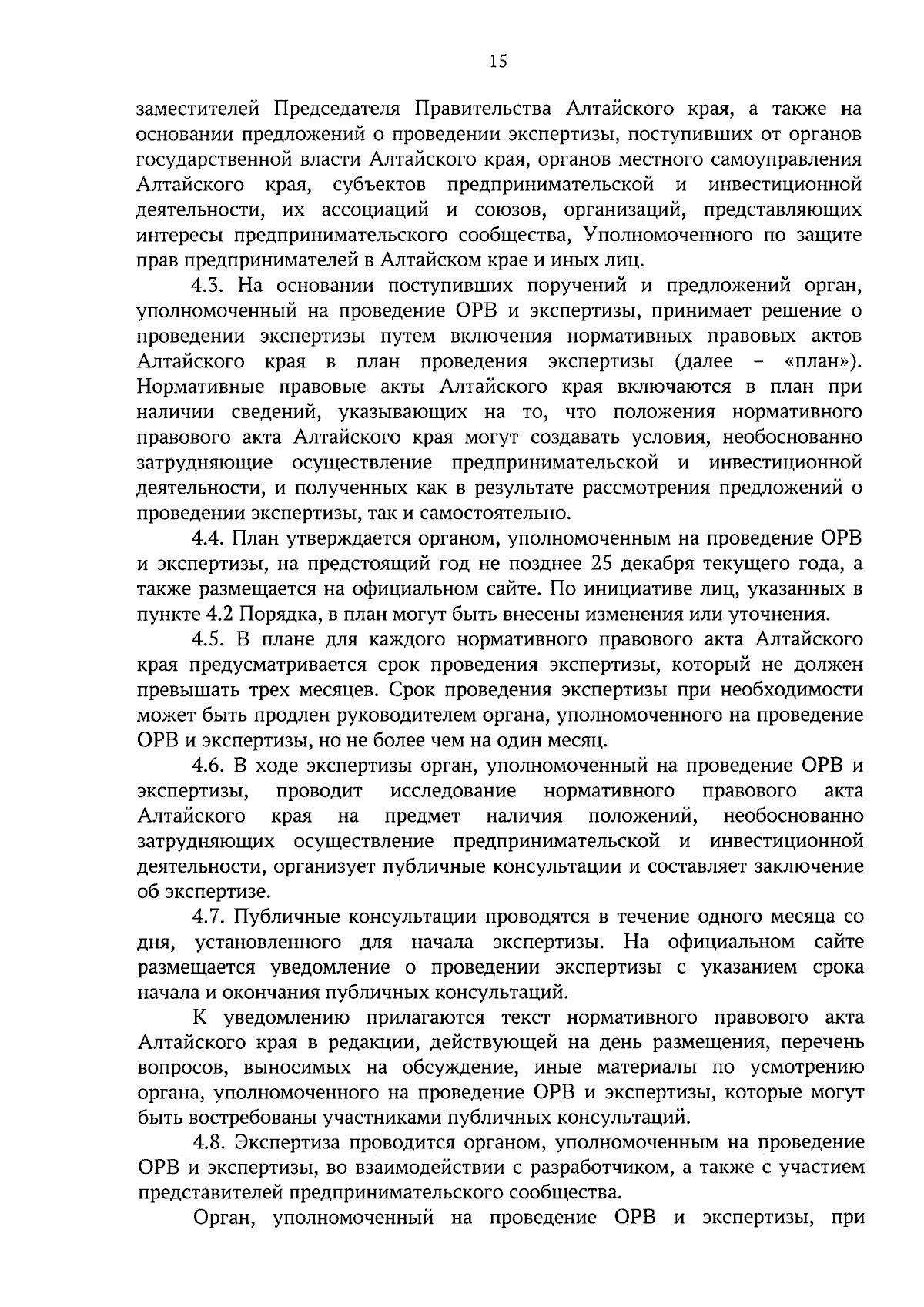 15

заместителей Председателя Правительства Алтайского края, а также на основании предложений о проведении экспертизы, поступивших от органов государственной власти Алтайского края, органов местного самоуправления Алтайского края, субъектов предпринимательской и инвестиционной деятельности, их ассоциаций и союзов, организаций, представляющих интересы предпринимательского сообщества, Уполномоченного по защите прав предпринимателей в Алтайском крае и иных лиц.

4.3. На основании поступивших поручений и предложений орган, уполномоченный на проведение ОРВ и экспертизы, принимает решение о проведении экспертизы путем включения нормативных правовых актов Алтайского края в план проведения экспертизы (далее – «план»). Нормативные правовые акты Алтайского края включаются в план при наличии сведений, указывающих на то, что положения нормативного правового акта Алтайского края могут создавать условия, необоснованно затрудняющие осуществление предпринимательской и инвестиционной деятельности, и полученных как в результате рассмотрения предложений о проведении экспертизы, так и самостоятельно.

4.4. План утверждается органом, уполномоченным на проведение ОРВ и экспертизы, на предстоящий год не позднее 25 декабря текущего года, а также размещается на официальном сайте. По инициативе лиц, указанных в пункте 4.2 Порядка, в план могут быть внесены изменения или уточнения.

4.5. В плане для каждого нормативного правового акта Алтайского края предусматривается срок проведения экспертизы, который не должен превышать трех месяцев. Срок проведения экспертизы при необходимости может быть продлен руководителем органа, уполномоченного на проведение ОРВ и экспертизы, но не более чем на один месяц.

4.6. В ходе экспертизы орган, уполномоченный на проведение ОРВ и экспертизы, проводит исследование нормативного правового акта Алтайского края на предмет наличия положений, необоснованно затрудняющих осуществление предпринимательской и инвестиционной деятельности, организует публичные консультации и составляет заключение об экспертизе.

4.7. Публичные консультации проводятся в течение одного месяца со дня, установленного для начала экспертизы. На официальном сайте размещается уведомление о проведении экспертизы с указанием срока начала и окончания публичных консультаций.

К уведомлению прилагаются текст нормативного правового акта Алтайского края в редакции, действующей на день размещения, перечень вопросов, выносимых на обсуждение, иные материалы по усмотрению органа, уполномоченного на проведение ОРВ и экспертизы, которые могут быть востребованы участниками публичных консультаций.

4.8. Экспертиза проводится органом, уполномоченным на проведение ОРВ и экспертизы, во взаимодействии с разработчиком, а также с участием представителей предпринимательского сообщества.

Орган, уполномоченный на проведение ОРВ и экспертизы, при